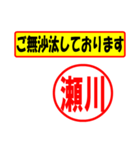 ご無沙汰しております

瀬川